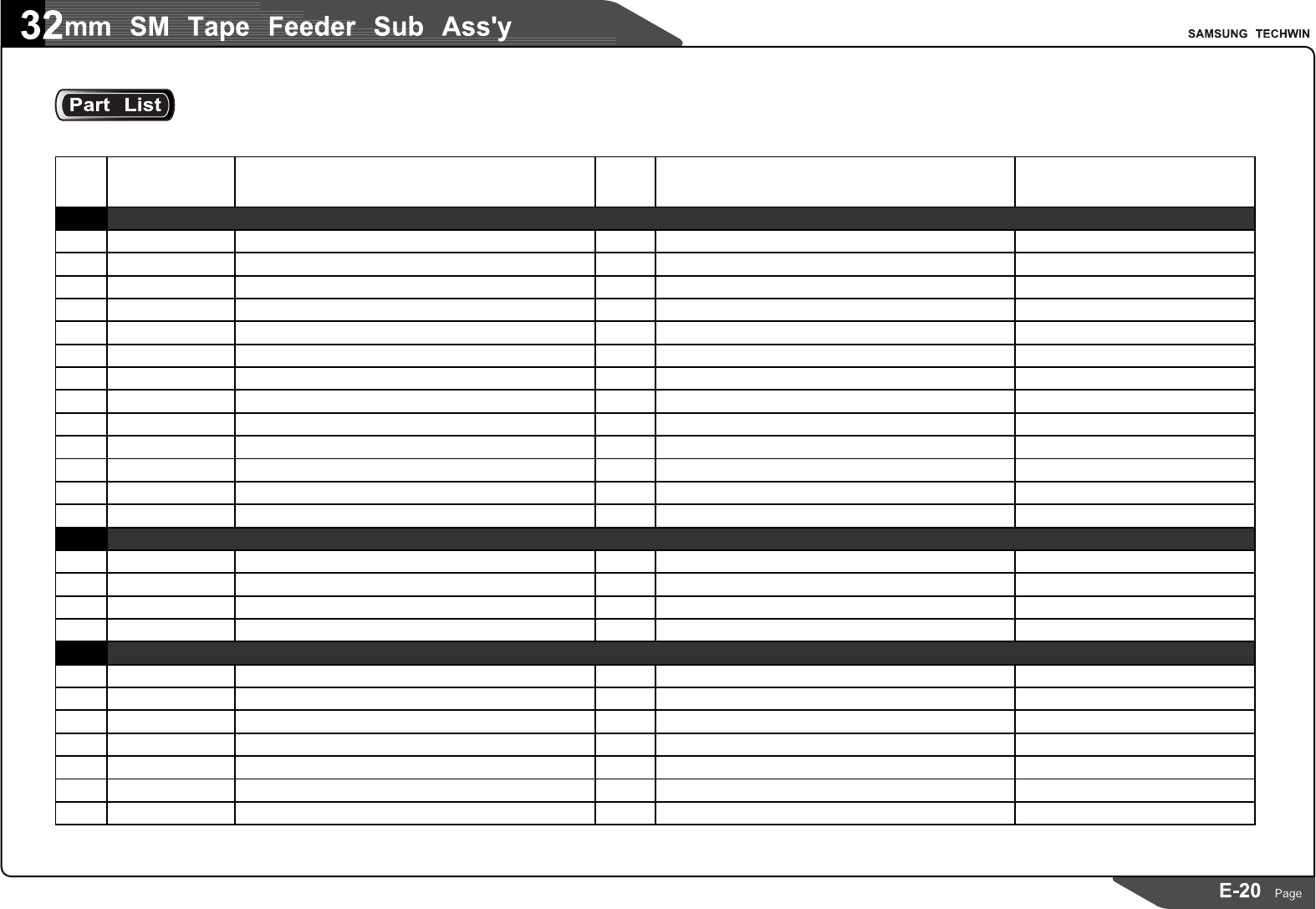 32mm SM Tape Feeder Sub Ass'y

SAMSUNG TECHWIN

Part List

E-20 Page